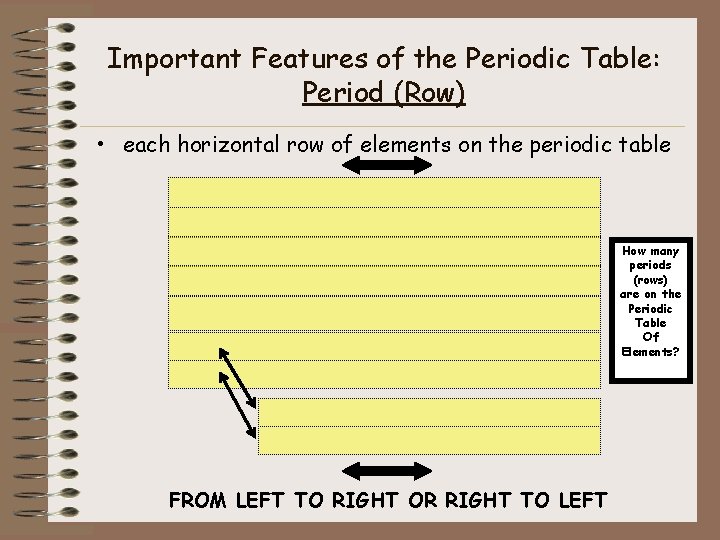 Important Features of the Periodic Table:
Period (Row)

• each horizontal row of elements on the periodic table

How many periods (rows) are on the Periodic Table Of Elements?

FROM LEFT TO RIGHT OR RIGHT TO LEFT